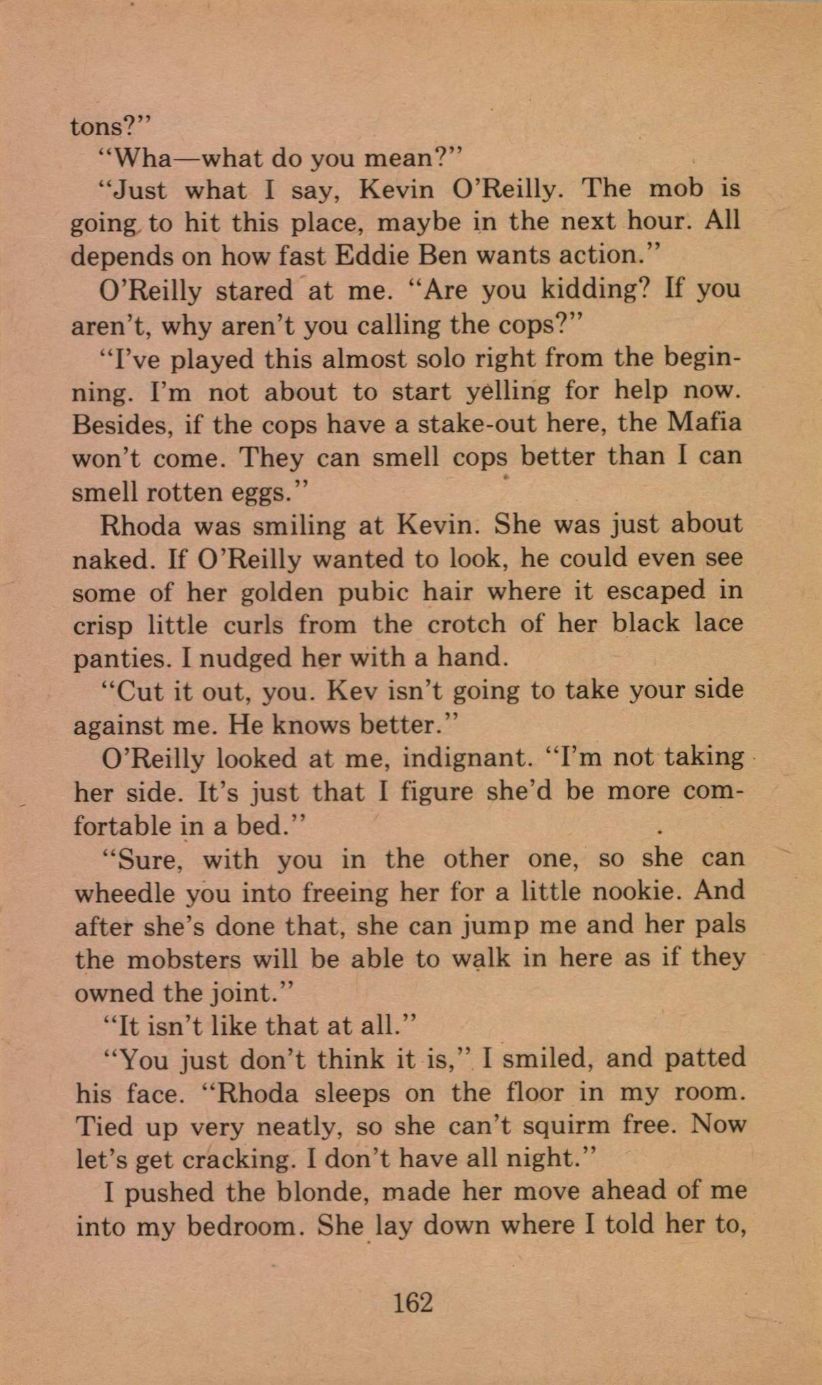 tons?"

"Wha—what do you mean?"

"Just what I say, Kevin O'Reilly. The mob is going to hit this place, maybe in the next hour. All depends on how fast Eddie Ben wants action."

O'Reilly stared at me. "Are you kidding? If you aren't, why aren't you calling the cops?"

"I've played this almost solo right from the beginning. I'm not about to start yelling for help now. Besides, if the cops have a stake-out here, the Mafia won't come. They can smell cops better than I can smell rotten eggs."

Rhoda was smiling at Kevin. She was just about naked. If O'Reilly wanted to look, he could even see some of her golden pubic hair where it escaped in crisp little curls from the crotch of her black lace panties. I nudged her with a hand.

"Cut it out, you. Kev isn't going to take your side against me. He knows better."

O'Reilly looked at me, indignant. "I'm not taking her side. It's just that I figure she'd be more comfortable in a bed."

"Sure, with you in the other one, so she can wheedle you into freeing her for a little nookie. And after she's done that, she can jump me and her pals the mobsters will be able to walk in here as if they owned the joint."

"It isn't like that at all."

"You just don't think it is," I smiled, and patted his face. "Rhoda sleeps on the floor in my room. Tied up very neatly, so she can't squirm free. Now let's get cracking. I don't have all night."

I pushed the blonde, made her move ahead of me into my bedroom. She lay down where I told her to,

162